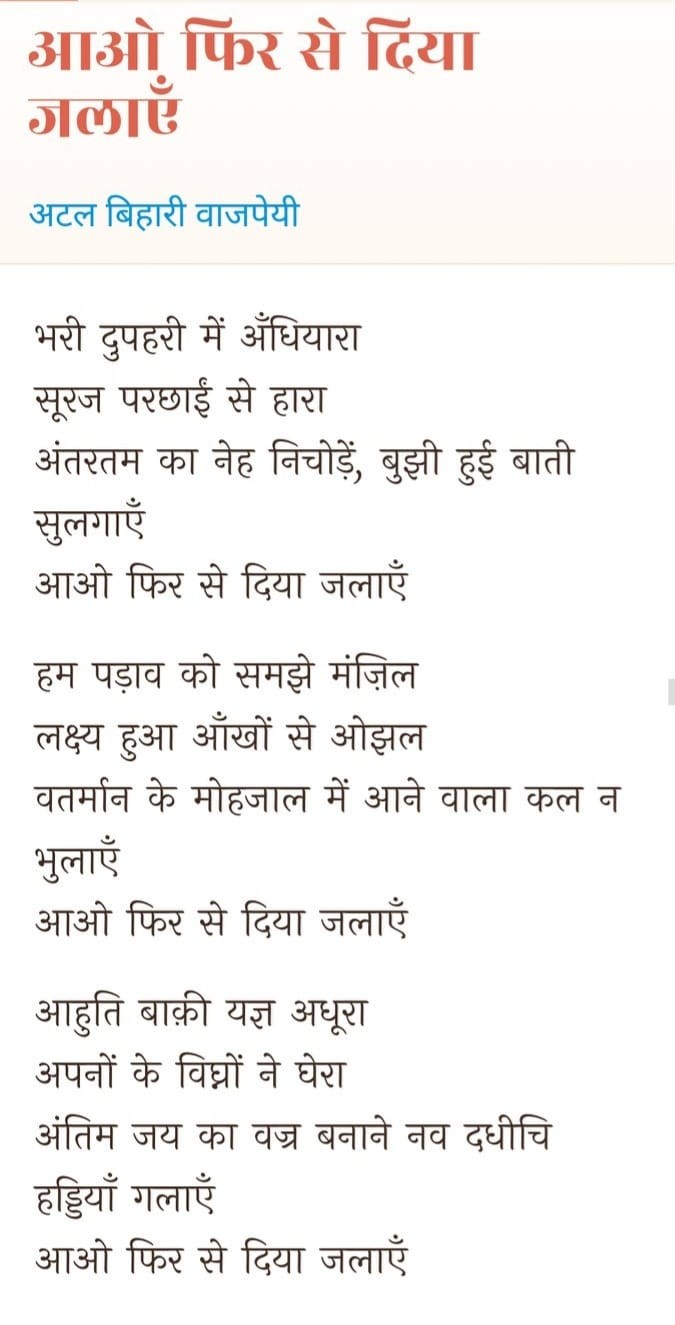 आओ फिर से दिया जलाएँ

अटल बिहारी वाजपेयी

भरी दुपहरी में अँधियारा
सूरज परछाईं से हारा
अंतरतम का नेह निचोड़ें, बुझी हुई बाती सुलगाएँ
आओ फिर से दिया जलाएँ

हम पड़ाव को समझे मंज़िल
लक्ष्य हुआ आँखों से ओझल
वतर्मान के मोहजाल में आने वाला कल न भुलाएँ
आओ फिर से दिया जलाएँ

आहुति बाक़ी यज्ञ अधूरा
अपनों के विघ्नों ने घेरा
अंतिम जय का वज्र बनाने नव दधीचि हड्डियाँ गलाएँ
आओ फिर से दिया जलाएँ